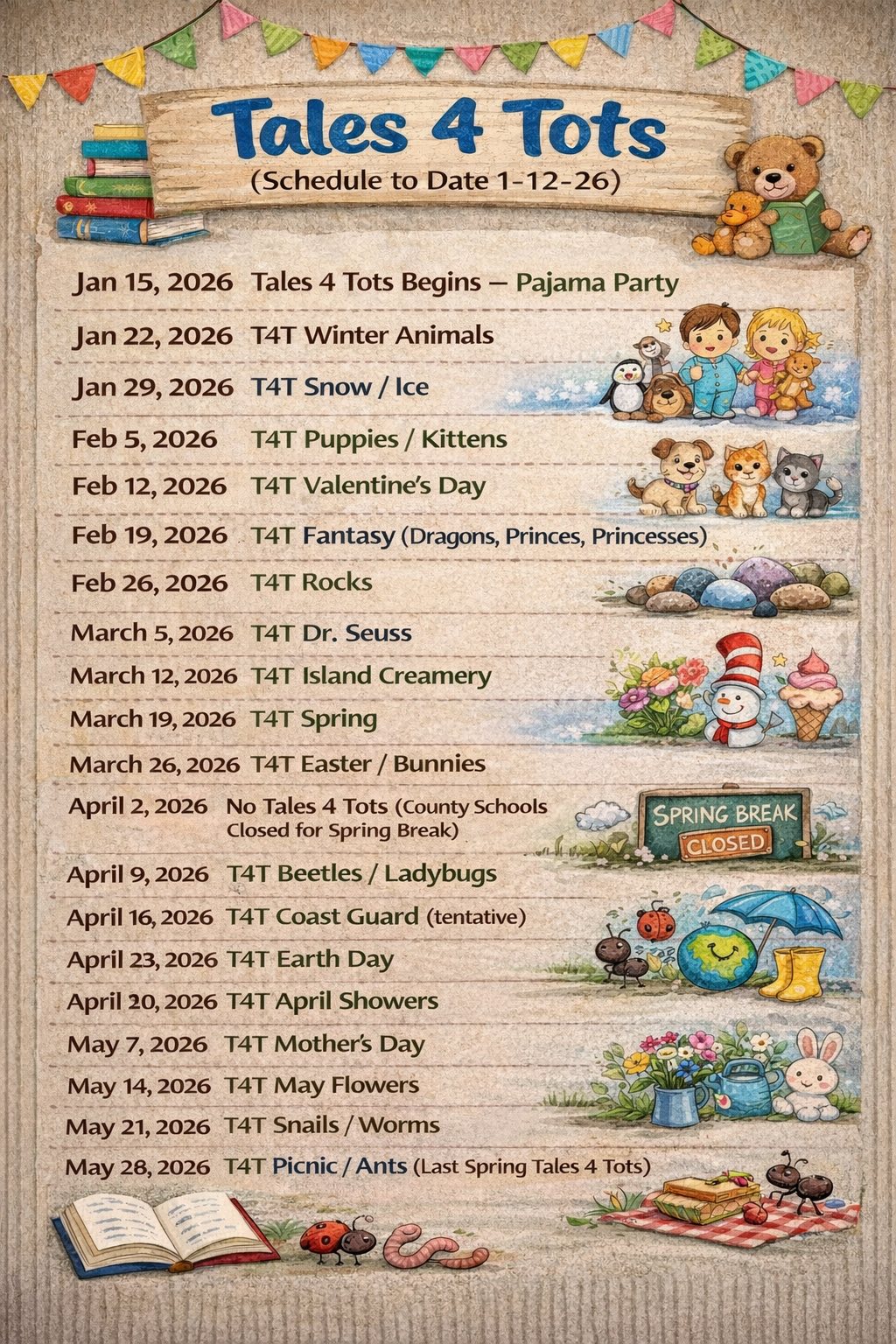 Tales 4 Tots
(Schedule to Date 1-12-26)

Jan 15, 2026 Tales 4 Tots Begins — Pajama Party

Jan 22, 2026 T4T Winter Animals

Jan 29, 2026 T4T Snow / Ice

Feb 5, 2026 T4T Puppies / Kittens

Feb 12, 2026 T4T Valentine's Day

Feb 19, 2026 T4T Fantasy (Dragons, Princes, Princesses)

Feb 26, 2026 T4T Rocks

March 5, 2026 T4T Dr. Seuss

March 12, 2026 T4T Island Creamery

March 19, 2026 T4T Spring

March 26, 2026 T4T Easter / Bunnies

April 2, 2026 No Tales 4 Tots (County Schools Closed for Spring Break)

SPRING BREAK
CLOSED

April 9, 2026 T4T Beetles / Ladybugs

April 16, 2026 T4T Coast Guard (tentative)

April 23, 2026 T4T Earth Day

April 20, 2026 T4T April Showers

May 7, 2026 T4T Mother's Day

May 14, 2026 T4T May Flowers

May 21, 2026 T4T Snails / Worms

May 28, 2026 T4T Picnic / Ants (Last Spring Tales 4 Tots)